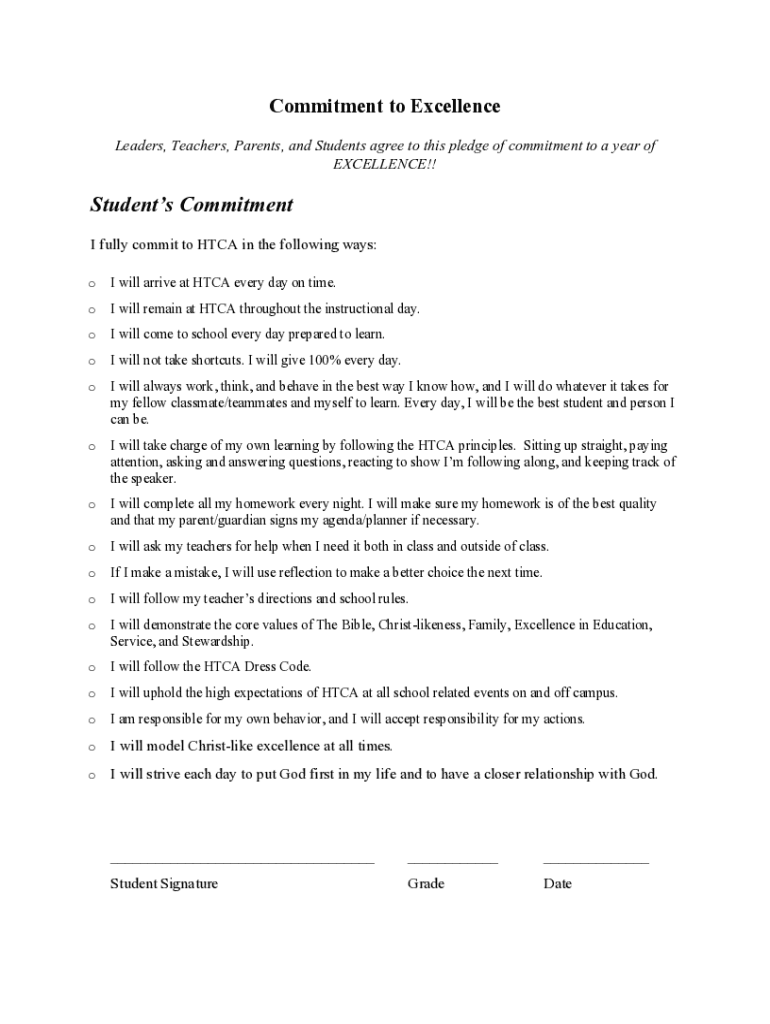 Commitment to Excellence

Leaders, Teachers, Parents, and Students agree to this pledge of commitment to a year of EXCELLENCE!!

Student's Commitment

I fully commit to HTCA in the following ways:

o I will arrive at HTCA every day on time.
o I will remain at HTCA throughout the instructional day.
o I will come to school every day prepared to learn.
o I will not take shortcuts. I will give 100% every day.
o I will always work, think, and behave in the best way I know how, and I will do whatever it takes for my fellow classmate/teammates and myself to learn. Every day, I will be the best student and person I can be.
o I will take charge of my own learning by following the HTCA principles. Sitting up straight, paying attention, asking and answering questions, reacting to show I'm following along, and keeping track of the speaker.
o I will complete all my homework every night. I will make sure my homework is of the best quality and that my parent/guardian signs my agenda/planner if necessary.
o I will ask my teachers for help when I need it both in class and outside of class.
o If I make a mistake, I will use reflection to make a better choice the next time.
o I will follow my teacher's directions and school rules.
o I will demonstrate the core values of The Bible, Christ-likeness, Family, Excellence in Education, Service, and Stewardship.
o I will follow the HTCA Dress Code.
o I will uphold the high expectations of HTCA at all school related events on and off campus.
o I am responsible for my own behavior, and I will accept responsibility for my actions.
o I will model Christ-like excellence at all times.
o I will strive each day to put God first in my life and to have a closer relationship with God.

Student Signature Grade Date